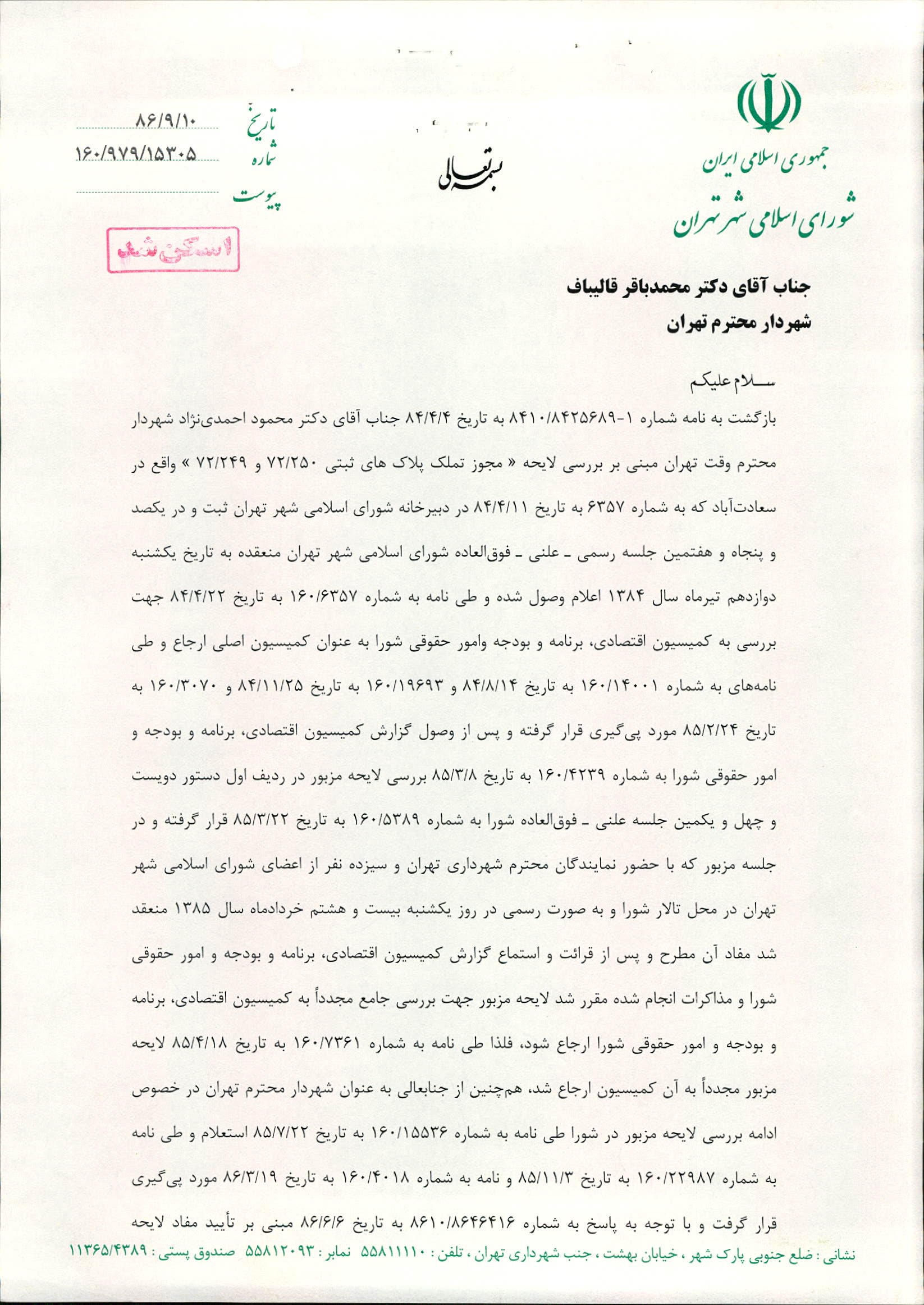 جمهوری اسلامی ایران
شورای اسلامی شهر تهران

بسمه تعالی

تاریخ ۸۶/۹/۱۰
شماره ۱۶۰/۹۷۹/۱۵۳۰۵
پیوست

اسکن شد

جناب آقای دکتر محمدباقر قالیباف
شهردار محترم تهران

سلام علیکم
بازگشت به نامه شماره ۱-۸۴۱۰/۸۴۲۵۶۸۹ به تاریخ ۸۴/۴/۴ جناب آقای دکتر محمود احمدی‌نژاد شهردار محترم وقت تهران مبنی بر بررسی لایحه « مجوز تملک پلاک های ثبتی ۷۲/۲۵۰ و ۷۲/۲۴۹ » واقع در سعادت‌آباد که به شماره ۶۳۵۷ به تاریخ ۸۴/۴/۱۱ در دبیرخانه شورای اسلامی شهر تهران ثبت و در یکصد و پنجاه و هفتمین جلسه رسمی ـ علنی ـ فوق‌العاده شورای اسلامی شهر تهران منعقده به تاریخ یکشنبه دوازدهم تیرماه سال ۱۳۸۴ اعلام وصول شده و طی نامه به شماره ۱۶۰/۶۳۵۷ به تاریخ ۸۴/۴/۲۲ جهت بررسی به کمیسیون اقتصادی، برنامه و بودجه وامور حقوقی شورا به عنوان کمیسیون اصلی ارجاع و طی نامه‌های به شماره ۱۶۰/۱۴۰۰۱ به تاریخ ۸۴/۸/۱۴ و ۱۶۰/۱۹۶۹۳ به تاریخ ۸۴/۱۱/۲۵ و ۱۶۰/۳۰۷۰ به تاریخ ۸۵/۲/۲۴ مورد پی‌گیری قرار گرفته و پس از وصول گزارش کمیسیون اقتصادی، برنامه و بودجه و امور حقوقی شورا به شماره ۱۶۰/۴۲۳۹ به تاریخ ۸۵/۳/۸ بررسی لایحه مزبور در ردیف اول دستور دویست و چهل و یکمین جلسه علنی ـ فوق‌العاده شورا به شماره ۱۶۰/۵۳۸۹ به تاریخ ۸۵/۳/۲۲ قرار گرفته و در جلسه مزبور که با حضور نمایندگان محترم شهرداری تهران و سیزده نفر از اعضای شورای اسلامی شهر تهران در محل تالار شورا و به صورت رسمی در روز یکشنبه بیست و هشتم خردادماه سال ۱۳۸۵ منعقد شد مفاد آن مطرح و پس از قرائت و استماع گزارش کمیسیون اقتصادی، برنامه و بودجه و امور حقوقی شورا و مذاکرات انجام شده مقرر شد لایحه مزبور جهت بررسی جامع مجدداً به کمیسیون اقتصادی، برنامه و بودجه و امور حقوقی شورا ارجاع شود، فلذا طی نامه به شماره ۱۶۰/۷۳۶۱ به تاریخ ۸۵/۴/۱۸ لایحه مزبور مجدداً به آن کمیسیون ارجاع شد، هم‌چنین از جنابعالی به عنوان شهردار محترم تهران در خصوص ادامه بررسی لایحه مزبور در شورا طی نامه به شماره ۱۶۰/۱۵۵۳۶ به تاریخ ۸۵/۷/۲۲ استعلام و طی نامه به شماره ۱۶۰/۲۲۹۸۷ به تاریخ ۸۵/۱۱/۳ و نامه به شماره ۱۶۰/۴۰۱۸ به تاریخ ۸۶/۳/۱۹ مورد پی‌گیری قرار گرفت و با توجه به پاسخ به شماره ۸۶۱۰/۸۶۴۶۴۱۶ به تاریخ ۸۶/۶/۶ مبنی بر تأیید مفاد لایحه

نشانی : ضلع جنوبی پارک شهر ، خیابان بهشت ، جنب شهرداری تهران ، تلفن : ۵۵۸۱۱۱۱۰ نمابر : ۵۵۸۱۲۰۹۳ صندوق پستی : ۱۱۳۶۵/۴۳۸۹